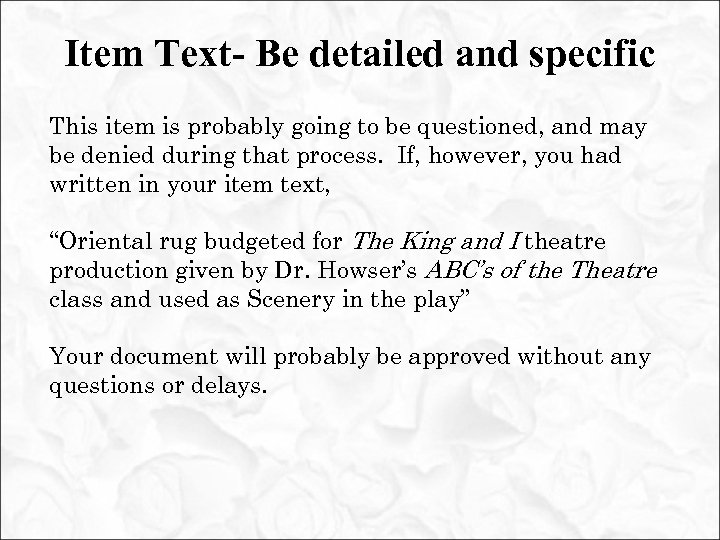 Item Text- Be detailed and specific

This item is probably going to be questioned, and may be denied during that process. If, however, you had written in your item text,

"Oriental rug budgeted for The King and I theatre production given by Dr. Howser's ABC's of the Theatre class and used as Scenery in the play"

Your document will probably be approved without any questions or delays.